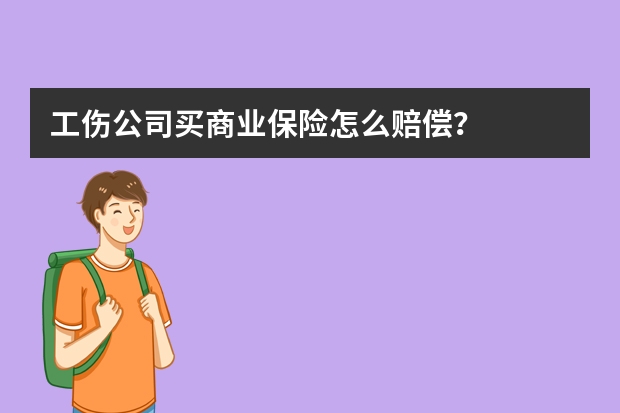 工伤公司买商业保险怎么赔偿?